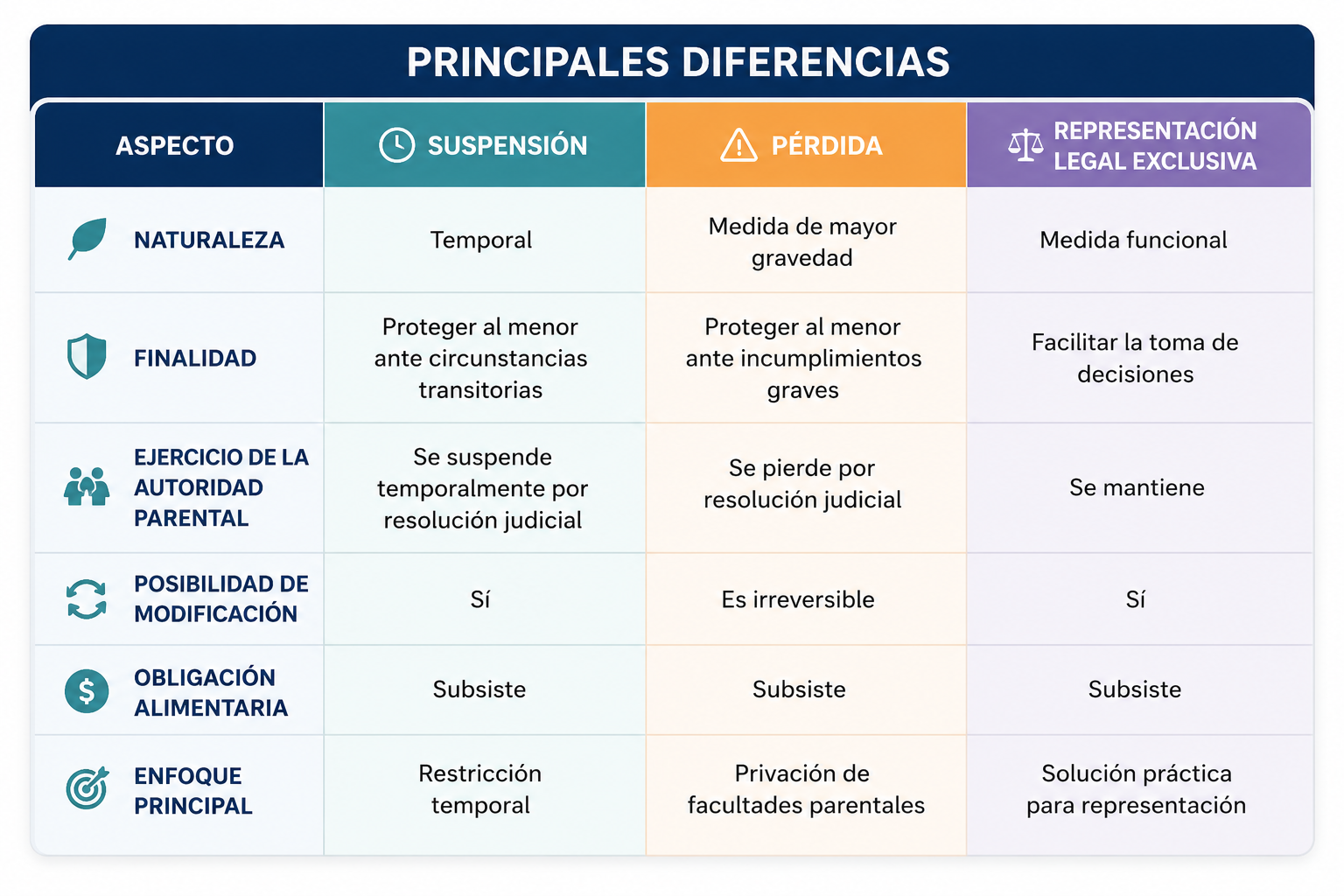 PRINCIPALES DIFERENCIAS

| ASPECTO | SUSPENSIÓN | PÉRDIDA | REPRESENTACIÓN LEGAL EXCLUSIVA |
|---|---|---|---|
| NATURALEZA | Temporal | Medida de mayor gravedad | Medida funcional |
| FINALIDAD | Proteger al menor ante circunstancias transitorias | Proteger al menor ante incumplimientos graves | Facilitar la toma de decisiones |
| EJERCICIO DE LA AUTORIDAD PARENTAL | Se suspende temporalmente por resolución judicial | Se pierde por resolución judicial | Se mantiene |
| POSIBILIDAD DE MODIFICACIÓN | Sí | Es irreversible | Sí |
| OBLIGACIÓN ALIMENTARIA | Subsiste | Subsiste | Subsiste |
| ENFOQUE PRINCIPAL | Restricción temporal | Privación de facultades parentales | Solución práctica para representación |